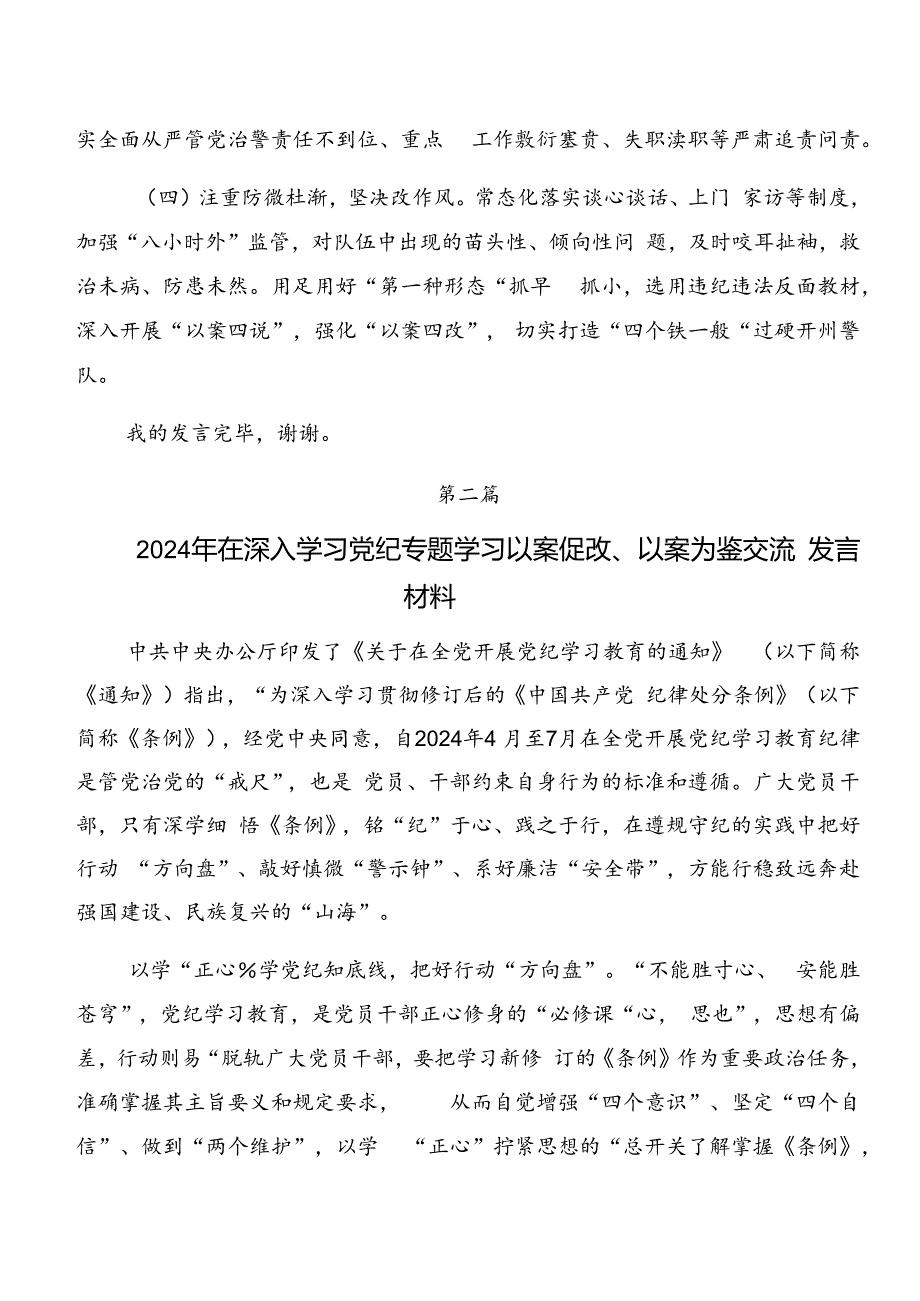 实全面从严管党治警责任不到位、重点 工作敷衍塞责、失职渎职等严肃追责问责。

（四）注重防微杜渐，坚决改作风。常态化落实谈心谈话、上门 家访等制度，加强“八小时外”监管，对队伍中出现的苗头性、倾向性问 题，及时咬耳扯袖，救治未病、防患未然。用足用好“第一种形态“抓早 抓小，选用违纪违法反面教材，深入开展“以案四说”，强化“以案四改”， 切实打造“四个铁一般“过硬开州警队。

我的发言完毕，谢谢。

第二篇

2024年在深入学习党纪专题学习以案促改、以案为鉴交流 发言材料

中共中央办公厅印发了《关于在全党开展党纪学习教育的通知》 （以下简称《通知》）指出，“为深入学习贯彻修订后的《中国共产党 纪律处分条例》（以下简称《条例》），经党中央同意，自2024年4 月至7月在全党开展党纪学习教育纪律是管党治党的“戒尺”，也是 党员、干部约束自身行为的标准和遵循。广大党员干部，只有深学细 悟《条例》，铭“纪”于心、践之于行，在遵规守纪的实践中把好行动 “方向盘”、敲好慎微“警示钟”、系好廉洁“安全带”，方能行稳致远奔赴强国建设、民族复兴的“山海”。

以学“正心%学党纪知底线，把好行动“方向盘”。“不能胜寸心、 安能胜苍穹”，党纪学习教育，是党员干部正心修身的“必修课“心， 思也”，思想有偏差，行动则易“脱轨广大党员干部，要把学习新修 订的《条例》作为重要政治任务，准确掌握其主旨要义和规定要求， 从而自觉增强“四个意识”、坚定“四个自信”、做到“两个维护”，以学 “正心”拧紧思想的“总开关了解掌握《条例》，